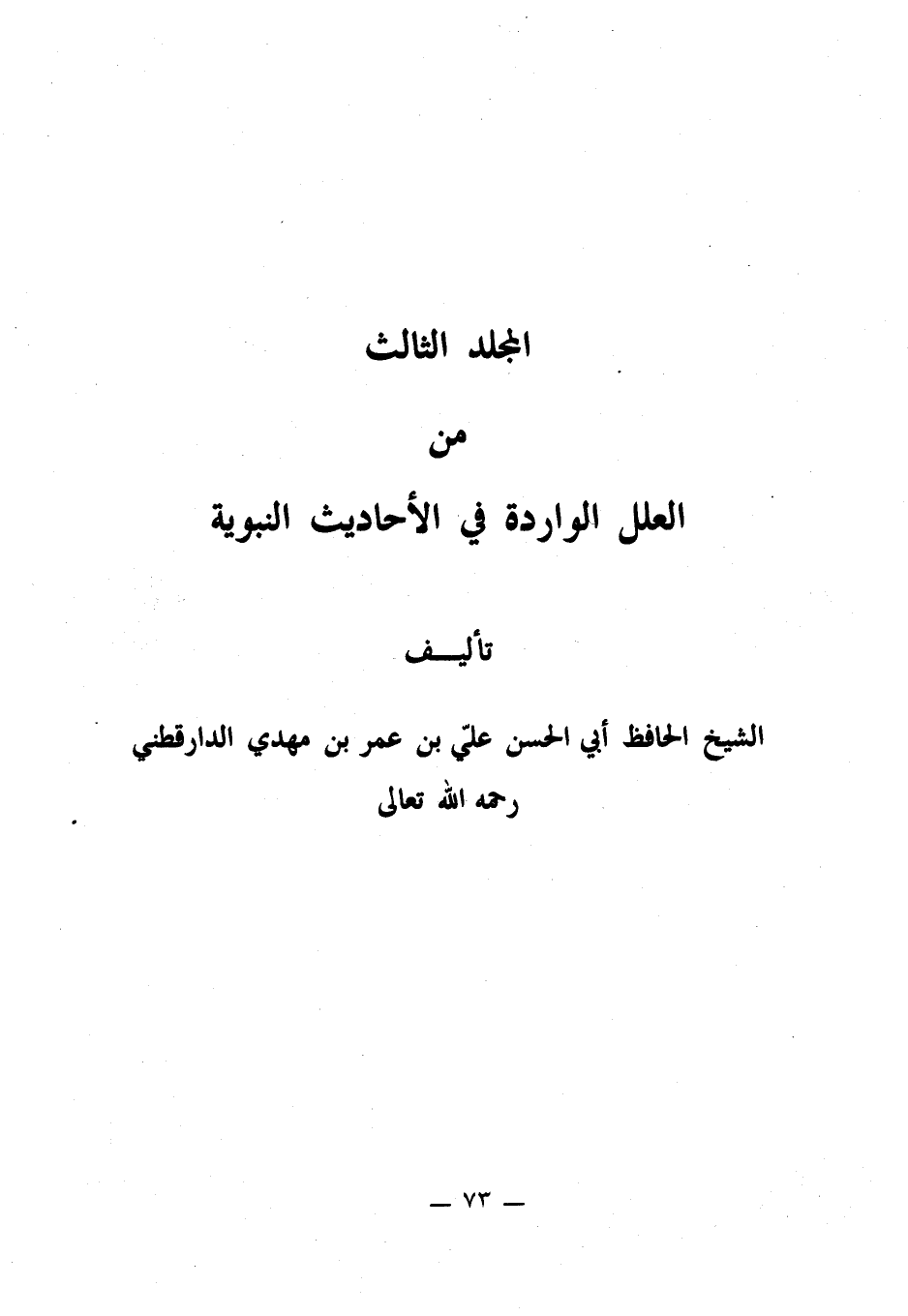 المجلد الثالث

من

العلل الواردة في الأحاديث النبوية

تأليـــف

الشيخ الحافظ أبي الحسن عليّ بن عمر بن مهدي الدارقطني رحمه الله تعالى

— ٧٣ —